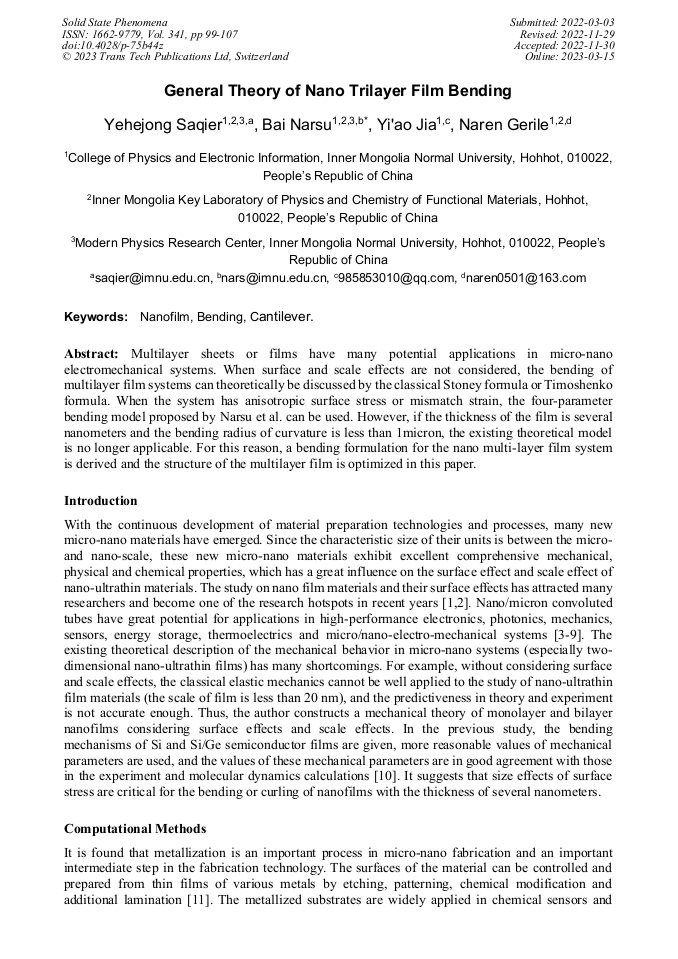 Solid State Phenomena
ISSN: 1662-9779, Vol. 341, pp 99-107
doi:10.4028/p-75b44z
© 2023 Trans Tech Publications Ltd, Switzerland

Submitted: 2022-03-03
Revised: 2022-11-29
Accepted: 2022-11-30
Online: 2023-03-15

General Theory of Nano Trilayer Film Bending

Yehejong Saqier$^{1,2,3,a}$, Bai Narsu$^{1,2,3,b*}$, Yi'ao Jia$^{1,c}$, Naren Gerile$^{1,2,d}$

$^1$College of Physics and Electronic Information, Inner Mongolia Normal University, Hohhot, 010022, People's Republic of China

$^2$Inner Mongolia Key Laboratory of Physics and Chemistry of Functional Materials, Hohhot, 010022, People's Republic of China

$^3$Modern Physics Research Center, Inner Mongolia Normal University, Hohhot, 010022, People's Republic of China

$^a$saqier@imnu.edu.cn, $^b$nars@imnu.edu.cn, $^c$985853010@qq.com, $^d$naren0501@163.com

Keywords: Nanofilm, Bending, Cantilever.

Abstract: Multilayer sheets or films have many potential applications in micro-nano electromechanical systems. When surface and scale effects are not considered, the bending of multilayer film systems can theoretically be discussed by the classical Stoney formula or Timoshenko formula. When the system has anisotropic surface stress or mismatch strain, the four-parameter bending model proposed by Narsu et al. can be used. However, if the thickness of the film is several nanometers and the bending radius of curvature is less than 1micron, the existing theoretical model is no longer applicable. For this reason, a bending formulation for the nano multi-layer film system is derived and the structure of the multilayer film is optimized in this paper.

Introduction

With the continuous development of material preparation technologies and processes, many new micro-nano materials have emerged. Since the characteristic size of their units is between the micro- and nano-scale, these new micro-nano materials exhibit excellent comprehensive mechanical, physical and chemical properties, which has a great influence on the surface effect and scale effect of nano-ultrathin materials. The study on nano film materials and their surface effects has attracted many researchers and become one of the research hotspots in recent years [1,2]. Nano/micron convoluted tubes have great potential for applications in high-performance electronics, photonics, mechanics, sensors, energy storage, thermoelectrics and micro/nano-electro-mechanical systems [3-9]. The existing theoretical description of the mechanical behavior in micro-nano systems (especially two-dimensional nano-ultrathin films) has many shortcomings. For example, without considering surface and scale effects, the classical elastic mechanics cannot be well applied to the study of nano-ultrathin film materials (the scale of film is less than 20 nm), and the predictiveness in theory and experiment is not accurate enough. Thus, the author constructs a mechanical theory of monolayer and bilayer nanofilms considering surface effects and scale effects. In the previous study, the bending mechanisms of Si and Si/Ge semiconductor films are given, more reasonable values of mechanical parameters are used, and the values of these mechanical parameters are in good agreement with those in the experiment and molecular dynamics calculations [10]. It suggests that size effects of surface stress are critical for the bending or curling of nanofilms with the thickness of several nanometers.

Computational Methods

It is found that metallization is an important process in micro-nano fabrication and an important intermediate step in the fabrication technology. The surfaces of the material can be controlled and prepared from thin films of various metals by etching, patterning, chemical modification and additional lamination [11]. The metallized substrates are widely applied in chemical sensors and